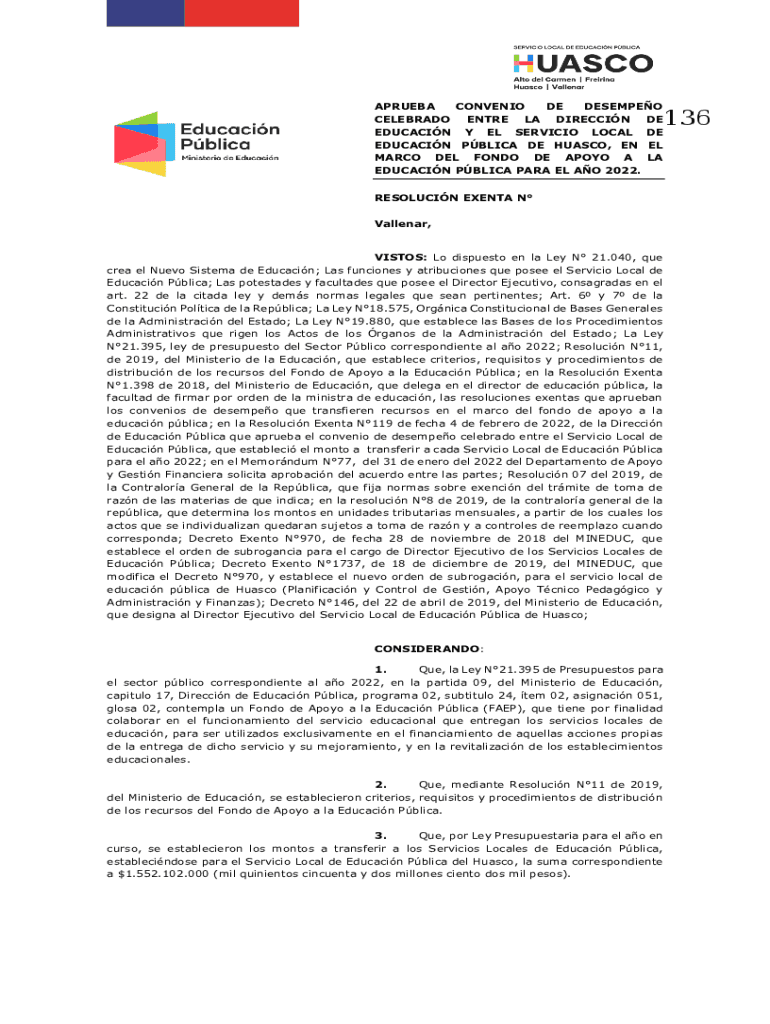 SERVICIO LOCAL DE EDUCACIÓN PÚBLICA
HUASCO
Alto del Carmen | Freirina
Huasco | Vallenar

Educación Pública
Ministerio de Educación

APRUEBA CONVENIO DE DESEMPEÑO CELEBRADO ENTRE LA DIRECCIÓN DE EDUCACIÓN Y EL SERVICIO LOCAL DE EDUCACIÓN PÚBLICA DE HUASCO, EN EL MARCO DEL FONDO DE APOYO A LA EDUCACIÓN PÚBLICA PARA EL AÑO 2022.

136

RESOLUCIÓN EXENTA N°

Vallenar,

VISTOS: Lo dispuesto en la Ley N° 21.040, que crea el Nuevo Sistema de Educación; Las funciones y atribuciones que posee el Servicio Local de Educación Pública; Las potestades y facultades que posee el Director Ejecutivo, consagradas en el art. 22 de la citada ley y demás normas legales que sean pertinentes; Art. 6º y 7º de la Constitución Política de la República; La Ley N°18.575, Orgánica Constitucional de Bases Generales de la Administración del Estado; La Ley N°19.880, que establece las Bases de los Procedimientos Administrativos que rigen los Actos de los Órganos de la Administración del Estado; La Ley N°21.395, ley de presupuesto del Sector Público correspondiente al año 2022; Resolución N°11, de 2019, del Ministerio de la Educación, que establece criterios, requisitos y procedimientos de distribución de los recursos del Fondo de Apoyo a la Educación Pública; en la Resolución Exenta N°1.398 de 2018, del Ministerio de Educación, que delega en el director de educación pública, la facultad de firmar por orden de la ministra de educación, las resoluciones exentas que aprueban los convenios de desempeño que transfieren recursos en el marco del fondo de apoyo a la educación pública; en la Resolución Exenta N°119 de fecha 4 de febrero de 2022, de la Dirección de Educación Pública que aprueba el convenio de desempeño celebrado entre el Servicio Local de Educación Pública, que estableció el monto a transferir a cada Servicio Local de Educación Pública para el año 2022; en el Memorándum N°77, del 31 de enero del 2022 del Departamento de Apoyo y Gestión Financiera solicita aprobación del acuerdo entre las partes; Resolución 07 del 2019, de la Contraloría General de la República, que fija normas sobre exención del trámite de toma de razón de las materias de que indica; en la resolución N°8 de 2019, de la contraloría general de la república, que determina los montos en unidades tributarias mensuales, a partir de los cuales los actos que se individualizan quedaran sujetos a toma de razón y a controles de reemplazo cuando corresponda; Decreto Exento N°970, de fecha 28 de noviembre de 2018 del MINEDUC, que establece el orden de subrogancia para el cargo de Director Ejecutivo de los Servicios Locales de Educación Pública; Decreto Exento N°1737, de 18 de diciembre de 2019, del MINEDUC, que modifica el Decreto N°970, y establece el nuevo orden de subrogación, para el servicio local de educación pública de Huasco (Planificación y Control de Gestión, Apoyo Técnico Pedagógico y Administración y Finanzas); Decreto N°146, del 22 de abril de 2019, del Ministerio de Educación, que designa al Director Ejecutivo del Servicio Local de Educación Pública de Huasco;

CONSIDERANDO:

1. Que, la Ley N°21.395 de Presupuestos para el sector público correspondiente al año 2022, en la partida 09, del Ministerio de Educación, capitulo 17, Dirección de Educación Pública, programa 02, subtitulo 24, ítem 02, asignación 051, glosa 02, contempla un Fondo de Apoyo a la Educación Pública (FAEP), que tiene por finalidad colaborar en el funcionamiento del servicio educacional que entregan los servicios locales de educación, para ser utilizados exclusivamente en el financiamiento de aquellas acciones propias de la entrega de dicho servicio y su mejoramiento, y en la revitalización de los establecimientos educacionales.

2. Que, mediante Resolución N°11 de 2019, del Ministerio de Educación, se establecieron criterios, requisitos y procedimientos de distribución de los recursos del Fondo de Apoyo a la Educación Pública.

3. Que, por Ley Presupuestaria para el año en curso, se establecieron los montos a transferir a los Servicios Locales de Educación Pública, estableciéndose para el Servicio Local de Educación Pública del Huasco, la suma correspondiente a $1.552.102.000 (mil quinientos cincuenta y dos millones ciento dos mil pesos).